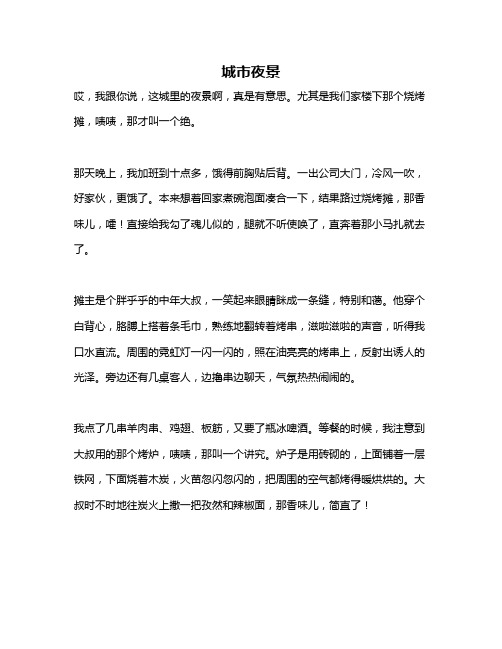 城市夜景

哎，我跟你说，这城里的夜景啊，真是有意思。尤其是我们家楼下那个烧烤摊，啧啧，那才叫一个绝。

那天晚上，我加班到十点多，饿得前胸贴后背。一出公司大门，冷风一吹，好家伙，更饿了。本来想着回家煮碗泡面凑合一下，结果路过烧烤摊，那香味儿，嚯！直接给我勾了魂儿似的，腿就不听使唤了，直奔着那小马扎就去了。

摊主是个胖乎乎的中年大叔，一笑起来眼睛眯成一条缝，特别和蔼。他穿个白背心，胳膊上搭着条毛巾，熟练地翻转着烤串，滋啦滋啦的声音，听得我口水直流。周围的霓虹灯一闪一闪的，照在油亮亮的烤串上，反射出诱人的光泽。旁边还有几桌客人，边撸串边聊天，气氛热热闹闹的。

我点了几串羊肉串、鸡翅、板筋，又要了瓶冰啤酒。等餐的时候，我注意到大叔用的那个烤炉，啧啧，那叫一个讲究。炉子是用砖砌的，上面铺着一层铁网，下面烧着木炭，火苗忽闪忽闪的，把周围的空气都烤得暖烘烘的。大叔时不时地往炭火上撒一把孜然和辣椒面，那香味儿，简直了！